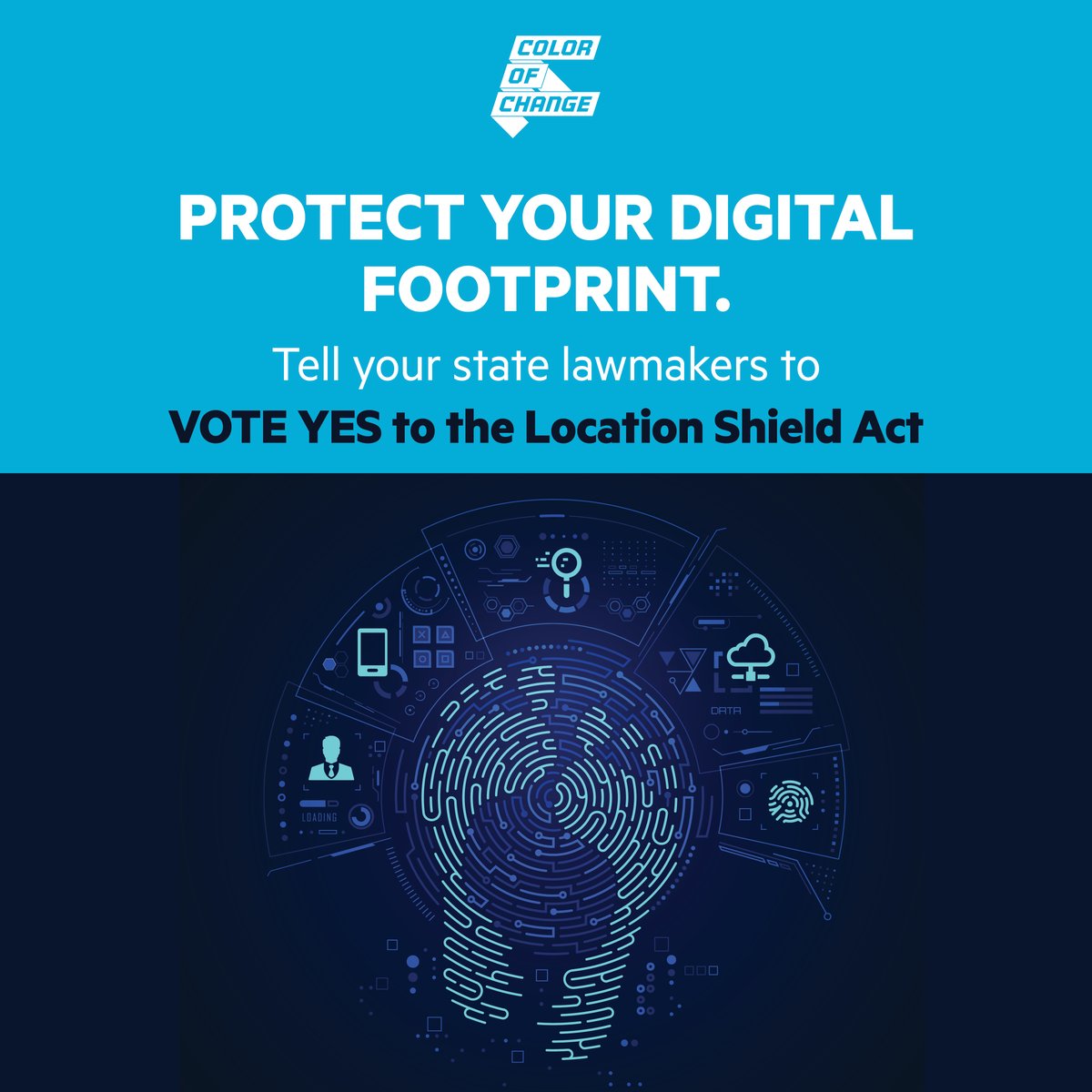 COLOR OF CHANGE

PROTECT YOUR DIGITAL FOOTPRINT.

Tell your state lawmakers to

VOTE YES to the Location Shield Act

DATA

LOADING